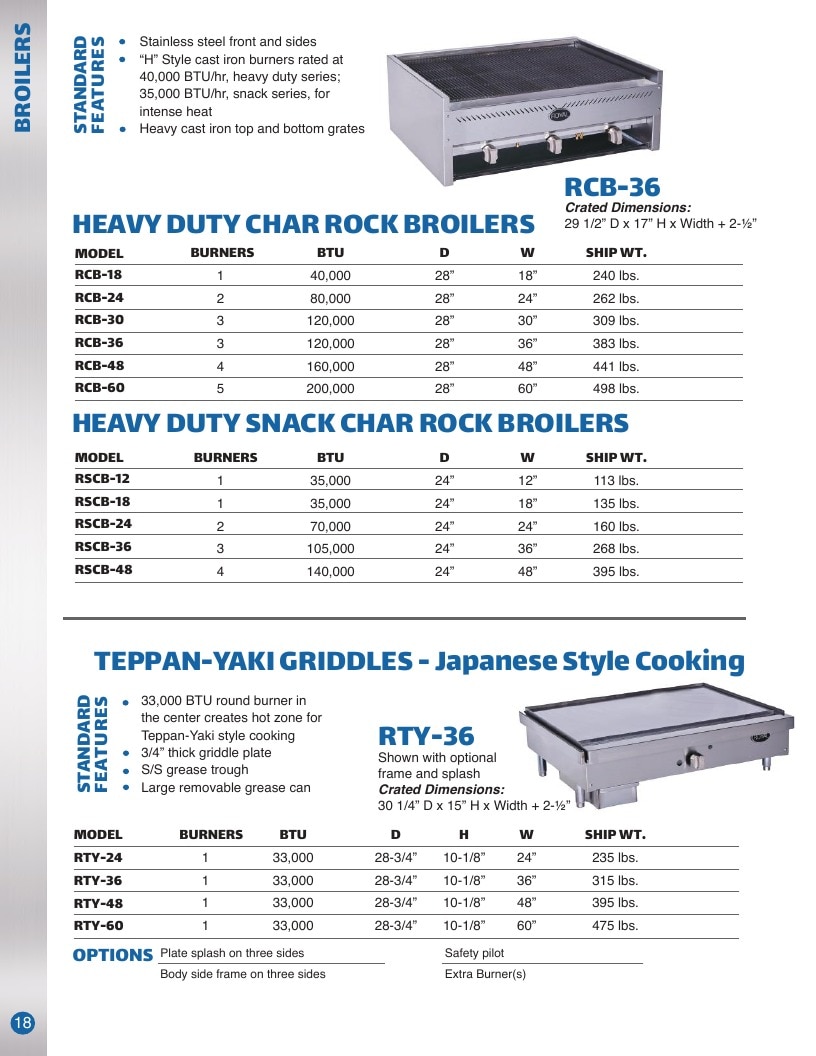 BROILERS

STANDARD FEATURES

• Stainless steel front and sides
• "H" Style cast iron burners rated at 40,000 BTU/hr, heavy duty series; 35,000 BTU/hr, snack series, for intense heat
• Heavy cast iron top and bottom grates

RCB-36
Crated Dimensions:
29 1/2" D x 17" H x Width + 2-½"

HEAVY DUTY CHAR ROCK BROILERS

| MODEL | BURNERS | BTU | D | W | SHIP WT. |
|---|---|---|---|---|---|
| RCB-18 | 1 | 40,000 | 28" | 18" | 240 lbs. |
| RCB-24 | 2 | 80,000 | 28" | 24" | 262 lbs. |
| RCB-30 | 3 | 120,000 | 28" | 30" | 309 lbs. |
| RCB-36 | 3 | 120,000 | 28" | 36" | 383 lbs. |
| RCB-48 | 4 | 160,000 | 28" | 48" | 441 lbs. |
| RCB-60 | 5 | 200,000 | 28" | 60" | 498 lbs. |

HEAVY DUTY SNACK CHAR ROCK BROILERS

| MODEL | BURNERS | BTU | D | W | SHIP WT. |
|---|---|---|---|---|---|
| RSCB-12 | 1 | 35,000 | 24" | 12" | 113 lbs. |
| RSCB-18 | 1 | 35,000 | 24" | 18" | 135 lbs. |
| RSCB-24 | 2 | 70,000 | 24" | 24" | 160 lbs. |
| RSCB-36 | 3 | 105,000 | 24" | 36" | 268 lbs. |
| RSCB-48 | 4 | 140,000 | 24" | 48" | 395 lbs. |

TEPPAN-YAKI GRIDDLES - Japanese Style Cooking

STANDARD FEATURES

• 33,000 BTU round burner in the center creates hot zone for Teppan-Yaki style cooking
• 3/4" thick griddle plate
• S/S grease trough
• Large removable grease can

RTY-36
Shown with optional frame and splash
Crated Dimensions:
30 1/4" D x 15" H x Width + 2-½"

| MODEL | BURNERS | BTU | D | H | W | SHIP WT. |
|---|---|---|---|---|---|---|
| RTY-24 | 1 | 33,000 | 28-3/4" | 10-1/8" | 24" | 235 lbs. |
| RTY-36 | 1 | 33,000 | 28-3/4" | 10-1/8" | 36" | 315 lbs. |
| RTY-48 | 1 | 33,000 | 28-3/4" | 10-1/8" | 48" | 395 lbs. |
| RTY-60 | 1 | 33,000 | 28-3/4" | 10-1/8" | 60" | 475 lbs. |

OPTIONS
Plate splash on three sides
Body side frame on three sides
Safety pilot
Extra Burner(s)

18